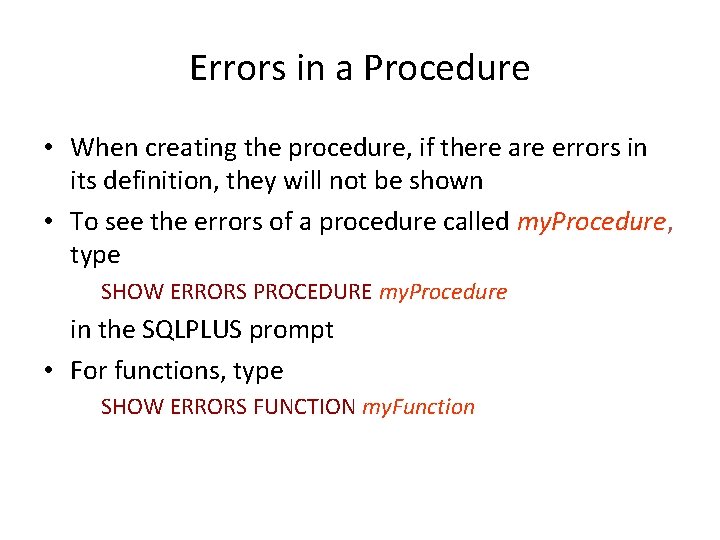 Errors in a Procedure

• When creating the procedure, if there are errors in its definition, they will not be shown

• To see the errors of a procedure called myProcedure, type

SHOW ERRORS PROCEDURE myProcedure

in the SQLPLUS prompt

• For functions, type

SHOW ERRORS FUNCTION myFunction